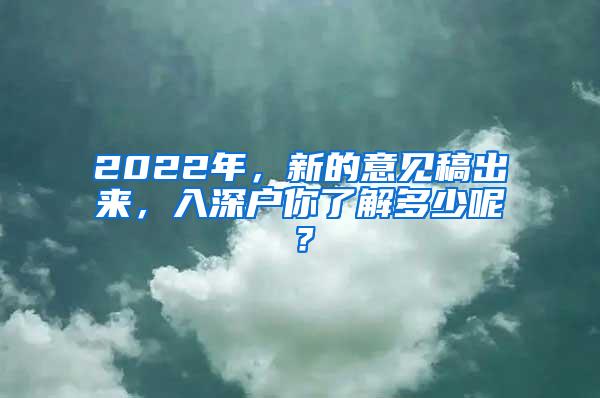 2022年，新的意见稿出来，入深户你了解多少呢？